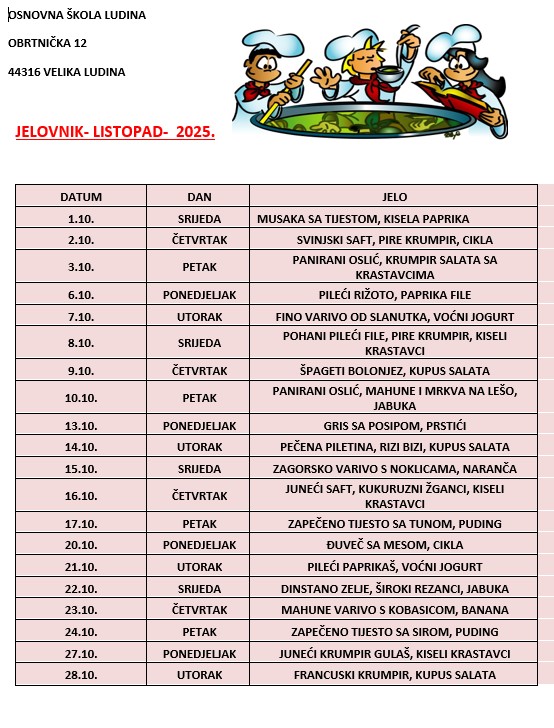 OSNOVNA ŠKOLA LUDINA

OBRTNIČKA 12

44316 VELIKA LUDINA

JELOVNIK- LISTOPAD- 2025.

| DATUM | DAN | JELO |
|---|---|---|
| 1.10. | SRIJEDA | MUSAKA SA TIJESTOM, KISELA PAPRIKA |
| 2.10. | ČETVRTAK | SVINJSKI SAFT, PIRE KRUMPIR, CIKLA |
| 3.10. | PETAK | PANIRANI OSLIĆ, KRUMPIR SALATA SA KRASTAVCIMA |
| 6.10. | PONEDJELJAK | PILEĆI RIŽOTO, PAPRIKA FILE |
| 7.10. | UTORAK | FINO VARIVO OD SLANUTKA, VOĆNI JOGURT |
| 8.10. | SRIJEDA | POHANI PILEĆI FILE, PIRE KRUMPIR, KISELI KRASTAVCI |
| 9.10. | ČETVRTAK | ŠPAGETI BOLONJEZ, KUPUS SALATA |
| 10.10. | PETAK | PANIRANI OSLIĆ, MAHUNE I MRKVA NA LEŠO, JABUKA |
| 13.10. | PONEDJELJAK | GRIS SA POSIPOM, PRSTIĆI |
| 14.10. | UTORAK | PEČENA PILETINA, RIZI BIZI, KUPUS SALATA |
| 15.10. | SRIJEDA | ZAGORSKO VARIVO S NOKLICAMA, NARANČA |
| 16.10. | ČETVRTAK | JUNEĆI SAFT, KUKURUZNI ŽGANCI, KISELI KRASTAVCI |
| 17.10. | PETAK | ZAPEČENO TIJESTO SA TUNOM, PUDING |
| 20.10. | PONEDJELJAK | ĐUVEČ SA MESOM, CIKLA |
| 21.10. | UTORAK | PILEĆI PAPRIKAŠ, VOĆNI JOGURT |
| 22.10. | SRIJEDA | DINSTANO ZELJE, ŠIROKI REZANCI, JABUKA |
| 23.10. | ČETVRTAK | MAHUNE VARIVO S KOBASICOM, BANANA |
| 24.10. | PETAK | ZAPEČENO TIJESTO SA SIROM, PUDING |
| 27.10. | PONEDJELJAK | JUNEĆI KRUMPIR GULAŠ, KISELI KRASTAVCI |
| 28.10. | UTORAK | FRANCUSKI KRUMPIR, KUPUS SALATA |